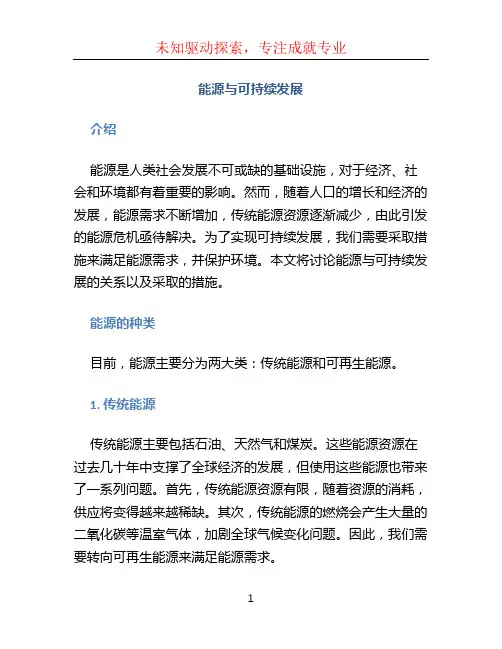 未知驱动探索，专注成就专业

能源与可持续发展

介绍

能源是人类社会发展不可或缺的基础设施，对于经济、社会和环境都有着重要的影响。然而，随着人口的增长和经济的发展，能源需求不断增加，传统能源资源逐渐减少，由此引发的能源危机亟待解决。为了实现可持续发展，我们需要采取措施来满足能源需求，并保护环境。本文将讨论能源与可持续发展的关系以及采取的措施。

能源的种类

目前，能源主要分为两大类：传统能源和可再生能源。

1. 传统能源

传统能源主要包括石油、天然气和煤炭。这些能源资源在过去几十年中支撑了全球经济的发展，但使用这些能源也带来了一系列问题。首先，传统能源资源有限，随着资源的消耗，供应将变得越来越稀缺。其次，传统能源的燃烧会产生大量的二氧化碳等温室气体，加剧全球气候变化问题。因此，我们需要转向可再生能源来满足能源需求。

1